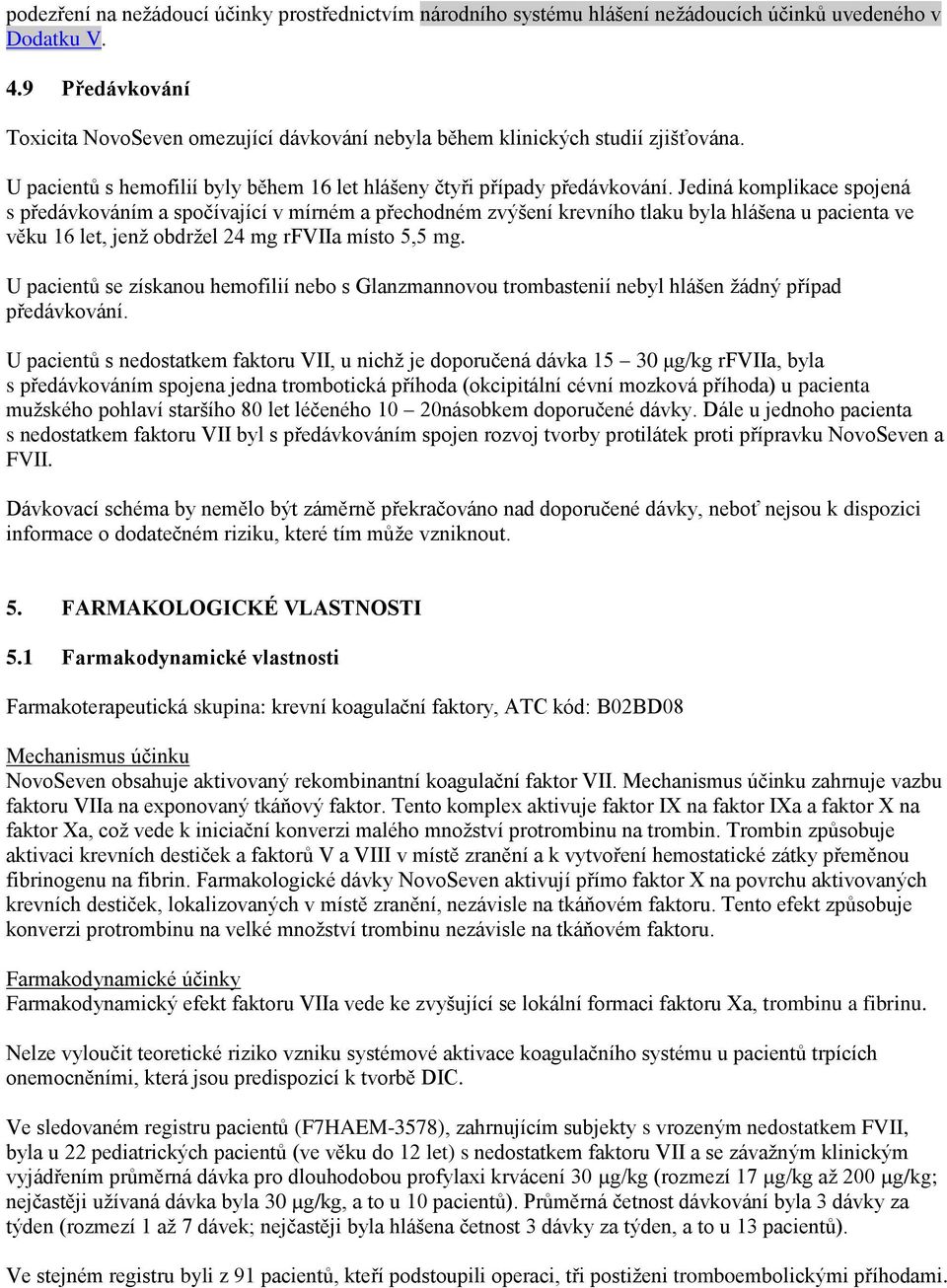 podezření na nežádoucí účinky prostřednictvím národního systému hlášení nežádoucích účinků uvedeného v Dodatku V.

4.9 Předávkování

Toxicita NovoSeven omezující dávkování nebyla během klinických studií zjišťována.

U pacientů s hemofilií byly během 16 let hlášeny čtyři případy předávkování. Jediná komplikace spojená s předávkováním a spočívající v mírném a přechodném zvýšení krevního tlaku byla hlášena u pacienta ve věku 16 let, jenž obdržel 24 mg rFVIIa místo 5,5 mg.

U pacientů se získanou hemofilií nebo s Glanzmannovou trombastenií nebyl hlášen žádný případ předávkování.

U pacientů s nedostatkem faktoru VII, u nichž je doporučená dávka 15 – 30 μg/kg rFVIIa, byla s předávkováním spojena jedna trombotická příhoda (okcipitální cévní mozková příhoda) u pacienta mužského pohlaví staršího 80 let léčeného 10 – 20násobkem doporučené dávky. Dále u jednoho pacienta s nedostatkem faktoru VII byl s předávkováním spojen rozvoj tvorby protilátek proti přípravku NovoSeven a FVII.

Dávkovací schéma by nemělo být záměrně překračováno nad doporučené dávky, neboť nejsou k dispozici informace o dodatečném riziku, které tím může vzniknout.

5. FARMAKOLOGICKÉ VLASTNOSTI

5.1 Farmakodynamické vlastnosti

Farmakoterapeutická skupina: krevní koagulační faktory, ATC kód: B02BD08

Mechanismus účinku
NovoSeven obsahuje aktivovaný rekombinantní koagulační faktor VII. Mechanismus účinku zahrnuje vazbu faktoru VIIa na exponovaný tkáňový faktor. Tento komplex aktivuje faktor IX na faktor IXa a faktor X na faktor Xa, což vede k iniciační konverzi malého množství protrombinu na trombin. Trombin způsobuje aktivaci krevních destiček a faktorů V a VIII v místě zranění a k vytvoření hemostatické zátky přeměnou fibrinogenu na fibrin. Farmakologické dávky NovoSeven aktivují přímo faktor X na povrchu aktivovaných krevních destiček, lokalizovaných v místě zranění, nezávisle na tkáňovém faktoru. Tento efekt způsobuje konverzi protrombinu na velké množství trombinu nezávisle na tkáňovém faktoru.

Farmakodynamické účinky
Farmakodynamický efekt faktoru VIIa vede ke zvyšující se lokální formaci faktoru Xa, trombinu a fibrinu.

Nelze vyloučit teoretické riziko vzniku systémové aktivace koagulačního systému u pacientů trpících onemocněními, která jsou predispozicí k tvorbě DIC.

Ve sledovaném registru pacientů (F7HAEM-3578), zahrnujícím subjekty s vrozeným nedostatkem FVII, byla u 22 pediatrických pacientů (ve věku do 12 let) s nedostatkem faktoru VII a se závažným klinickým vyjádřením průměrná dávka pro dlouhodobou profylaxi krvácení 30 μg/kg (rozmezí 17 μg/kg až 200 μg/kg; nejčastěji užívaná dávka byla 30 μg/kg, a to u 10 pacientů). Průměrná četnost dávkování byla 3 dávky za týden (rozmezí 1 až 7 dávek; nejčastěji byla hlášena četnost 3 dávky za týden, a to u 13 pacientů).

Ve stejném registru byli z 91 pacientů, kteří podstoupili operaci, tři postiženi tromboembolickými příhodami.